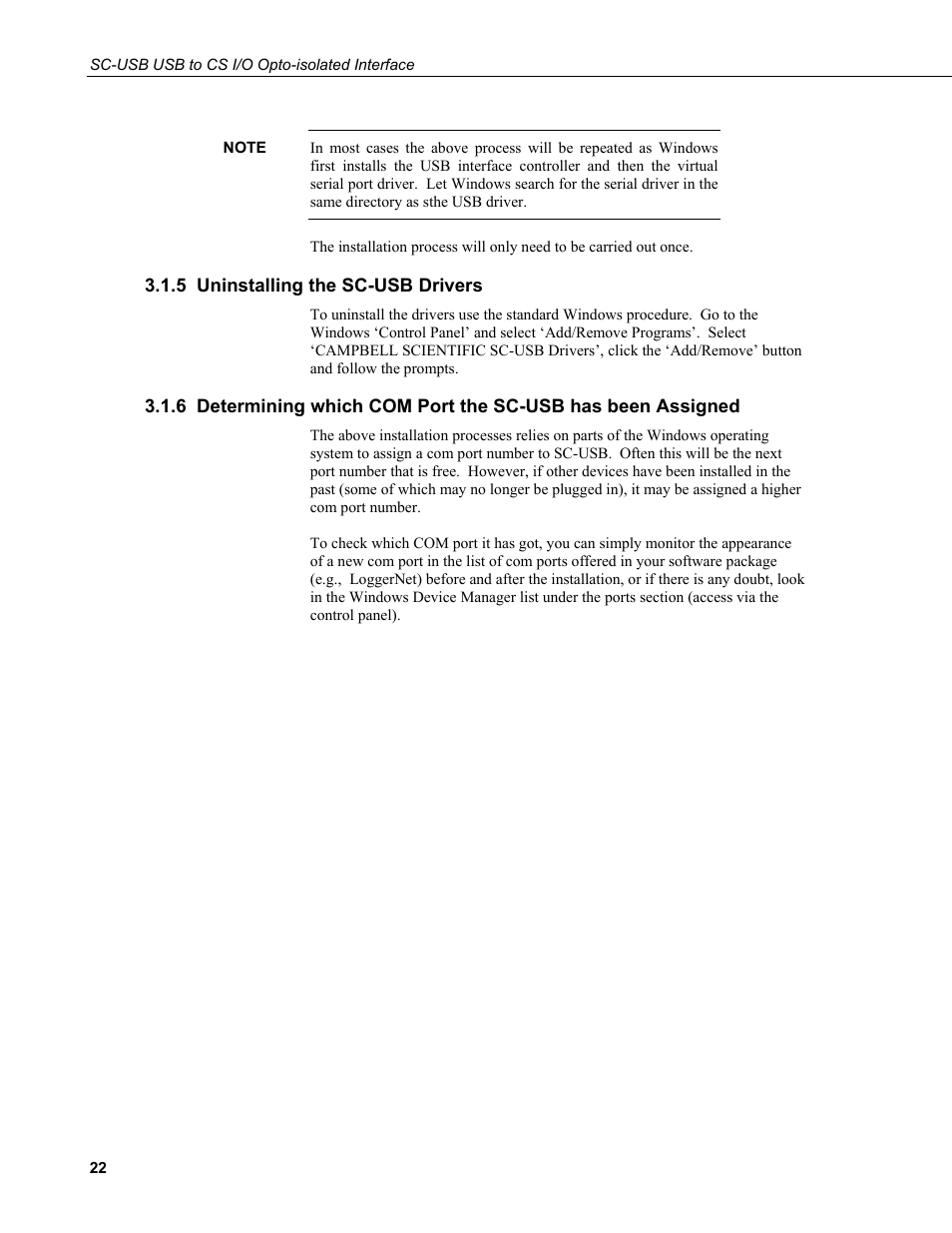 SC-USB USB to CS I/O Opto-isolated Interface

NOTE In most cases the above process will be repeated as Windows first installs the USB interface controller and then the virtual serial port driver. Let Windows search for the serial driver in the same directory as sthe USB driver.

The installation process will only need to be carried out once.

3.1.5 Uninstalling the SC-USB Drivers

To uninstall the drivers use the standard Windows procedure. Go to the Windows ‘Control Panel’ and select ‘Add/Remove Programs’. Select ‘CAMPBELL SCIENTIFIC SC-USB Drivers’, click the ‘Add/Remove’ button and follow the prompts.

3.1.6 Determining which COM Port the SC-USB has been Assigned

The above installation processes relies on parts of the Windows operating system to assign a com port number to SC-USB. Often this will be the next port number that is free. However, if other devices have been installed in the past (some of which may no longer be plugged in), it may be assigned a higher com port number.

To check which COM port it has got, you can simply monitor the appearance of a new com port in the list of com ports offered in your software package (e.g., LoggerNet) before and after the installation, or if there is any doubt, look in the Windows Device Manager list under the ports section (access via the control panel).

22